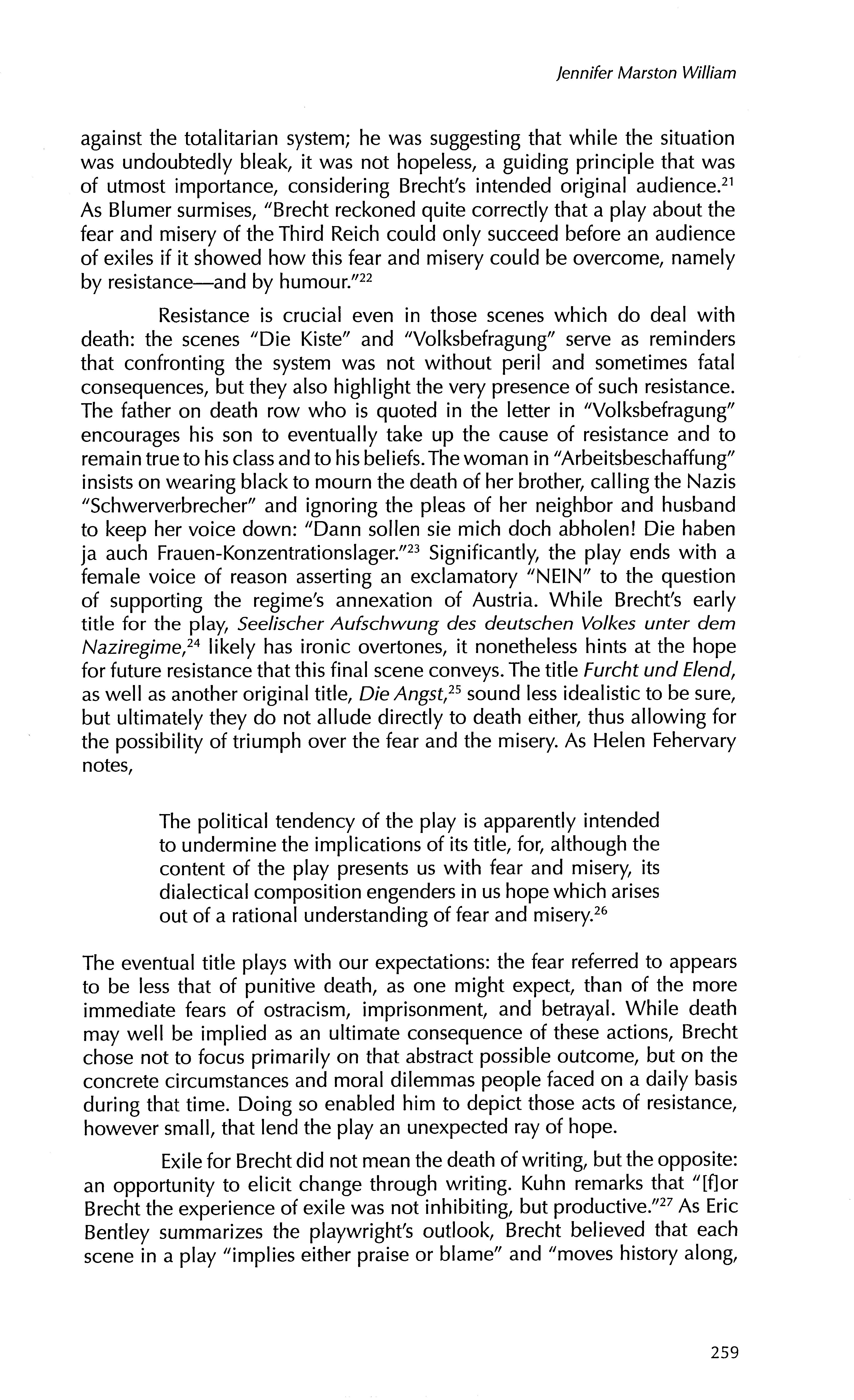 Jennifer Marston William

against the totalitarian system; he was suggesting that while the situation was undoubtedly bleak, it was not hopeless, a guiding principle that was of utmost importance, considering Brecht's intended original audience.$^{21}$ As Blumer surmises, "Brecht reckoned quite correctly that a play about the fear and misery of the Third Reich could only succeed before an audience of exiles if it showed how this fear and misery could be overcome, namely by resistance—and by humour."$^{22}$

Resistance is crucial even in those scenes which do deal with death: the scenes "Die Kiste" and "Volksbefragung" serve as reminders that confronting the system was not without peril and sometimes fatal consequences, but they also highlight the very presence of such resistance. The father on death row who is quoted in the letter in "Volksbefragung" encourages his son to eventually take up the cause of resistance and to remain true to his class and to his beliefs. The woman in "Arbeitsbeschaffung" insists on wearing black to mourn the death of her brother, calling the Nazis "Schwerverbrecher" and ignoring the pleas of her neighbor and husband to keep her voice down: "Dann sollen sie mich doch abholen! Die haben ja auch Frauen-Konzentrationslager."$^{23}$ Significantly, the play ends with a female voice of reason asserting an exclamatory "NEIN" to the question of supporting the regime's annexation of Austria. While Brecht's early title for the play, Seelischer Aufschwung des deutschen Volkes unter dem Naziregime,$^{24}$ likely has ironic overtones, it nonetheless hints at the hope for future resistance that this final scene conveys. The title Furcht und Elend, as well as another original title, Die Angst,$^{25}$ sound less idealistic to be sure, but ultimately they do not allude directly to death either, thus allowing for the possibility of triumph over the fear and the misery. As Helen Fehervary notes,

The political tendency of the play is apparently intended to undermine the implications of its title, for, although the content of the play presents us with fear and misery, its dialectical composition engenders in us hope which arises out of a rational understanding of fear and misery.$^{26}$

The eventual title plays with our expectations: the fear referred to appears to be less that of punitive death, as one might expect, than of the more immediate fears of ostracism, imprisonment, and betrayal. While death may well be implied as an ultimate consequence of these actions, Brecht chose not to focus primarily on that abstract possible outcome, but on the concrete circumstances and moral dilemmas people faced on a daily basis during that time. Doing so enabled him to depict those acts of resistance, however small, that lend the play an unexpected ray of hope.

Exile for Brecht did not mean the death of writing, but the opposite: an opportunity to elicit change through writing. Kuhn remarks that "[f]or Brecht the experience of exile was not inhibiting, but productive."$^{27}$ As Eric Bentley summarizes the playwright's outlook, Brecht believed that each scene in a play "implies either praise or blame" and "moves history along,

259